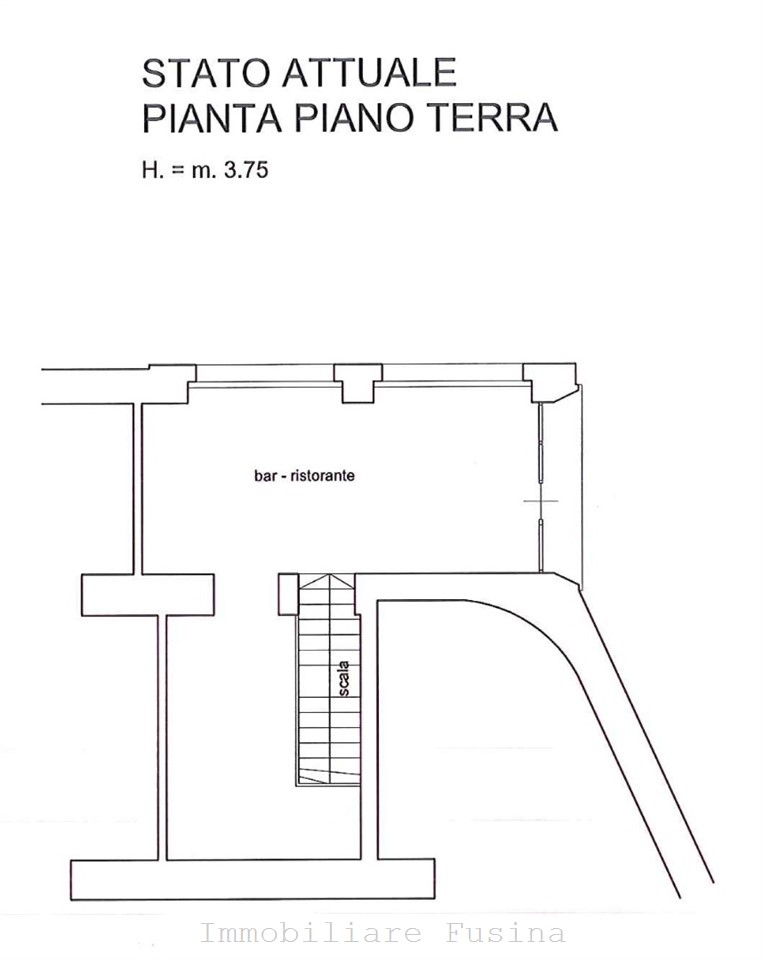 STATO ATTUALE
PIANTA PIANO TERRA

H. = m. 3.75

bar - ristorante

scala

Immobiliare Fusina